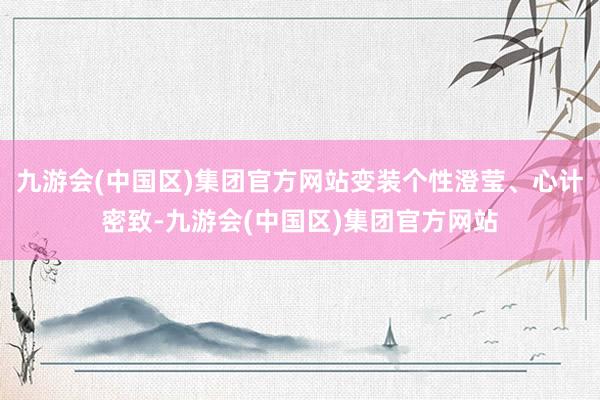 九游会(中国区)集团官方网站变装个性澄莹、心计密致-九游会(中国区)集团官方网站